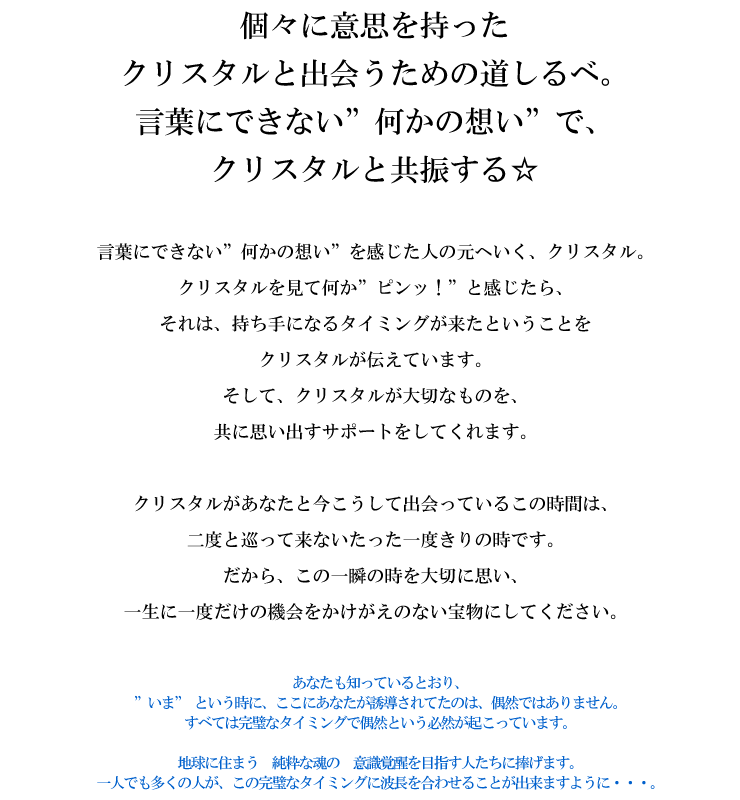 個々に意思を持った
クリスタルと出会うための道しるべ。
言葉にできない”何かの想い”で、
クリスタルと共振する☆

言葉にできない”何かの想い”を感じた人の元へいく、クリスタル。
クリスタルを見て何か”ピンッ！”と感じたら、
それは、持ち手になるタイミングが来たということを
クリスタルが伝えています。
そして、クリスタルが大切なものを、
共に思い出すサポートをしてくれます。

クリスタルがあなたと今こうして出会っているこの時間は、
二度と巡って来ないたった一度きりの時です。
だから、この一瞬の時を大切に思い、
一生に一度だけの機会をかけがえのない宝物にしてください。

あなたも知っているとおり、
”いま” という時に、ここにあなたが誘導されてたのは、偶然ではありません。
すべては完璧なタイミングで偶然という必然が起こっています。

地球に住まう　純粋な魂の　意識覚醒を目指す人たちに捧げます。
一人でも多くの人が、この完璧なタイミングに波長を合わせることが出来ますように・・・。